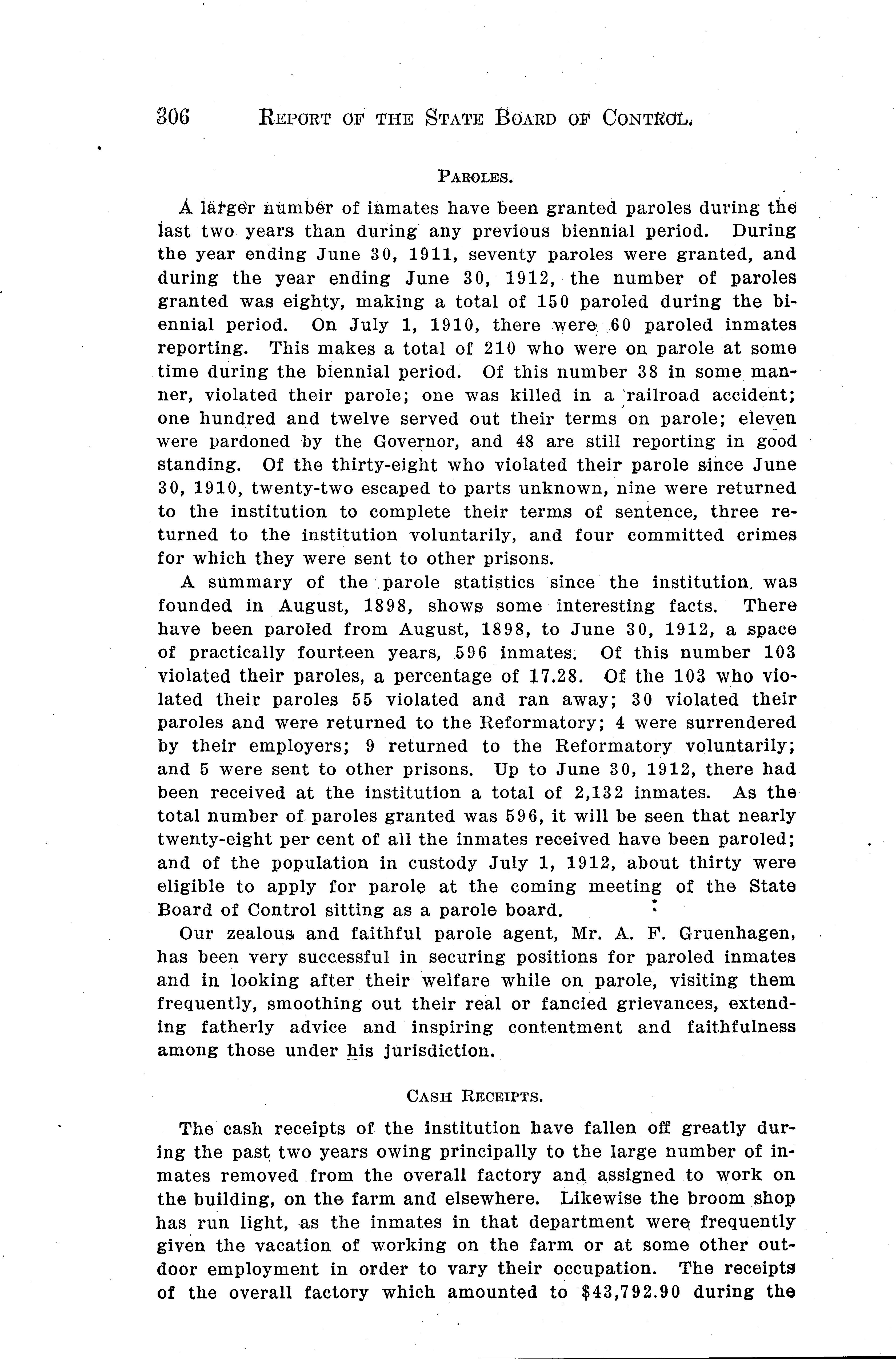 306 REPORT OF THE STATE BOARD OF CONTROL.

PAROLES.

A larger number of inmates have been granted paroles during the last two years than during any previous biennial period. During the year ending June 30, 1911, seventy paroles were granted, and during the year ending June 30, 1912, the number of paroles granted was eighty, making a total of 150 paroled during the biennial period. On July 1, 1910, there were 60 paroled inmates reporting. This makes a total of 210 who were on parole at some time during the biennial period. Of this number 38 in some manner, violated their parole; one was killed in a railroad accident; one hundred and twelve served out their terms on parole; eleven were pardoned by the Governor, and 48 are still reporting in good standing. Of the thirty-eight who violated their parole since June 30, 1910, twenty-two escaped to parts unknown, nine were returned to the institution to complete their terms of sentence, three returned to the institution voluntarily, and four committed crimes for which they were sent to other prisons.

A summary of the parole statistics since the institution was founded in August, 1898, shows some interesting facts. There have been paroled from August, 1898, to June 30, 1912, a space of practically fourteen years, 596 inmates. Of this number 103 violated their paroles, a percentage of 17.28. Of the 103 who violated their paroles 55 violated and ran away; 30 violated their paroles and were returned to the Reformatory; 4 were surrendered by their employers; 9 returned to the Reformatory voluntarily; and 5 were sent to other prisons. Up to June 30, 1912, there had been received at the institution a total of 2,132 inmates. As the total number of paroles granted was 596, it will be seen that nearly twenty-eight per cent of all the inmates received have been paroled; and of the population in custody July 1, 1912, about thirty were eligible to apply for parole at the coming meeting of the State Board of Control sitting as a parole board.

Our zealous and faithful parole agent, Mr. A. F. Gruenhagen, has been very successful in securing positions for paroled inmates and in looking after their welfare while on parole, visiting them frequently, smoothing out their real or fancied grievances, extending fatherly advice and inspiring contentment and faithfulness among those under his jurisdiction.

CASH RECEIPTS.

The cash receipts of the institution have fallen off greatly during the past two years owing principally to the large number of inmates removed from the overall factory and assigned to work on the building, on the farm and elsewhere. Likewise the broom shop has run light, as the inmates in that department were frequently given the vacation of working on the farm or at some other outdoor employment in order to vary their occupation. The receipts of the overall factory which amounted to $43,792.90 during the